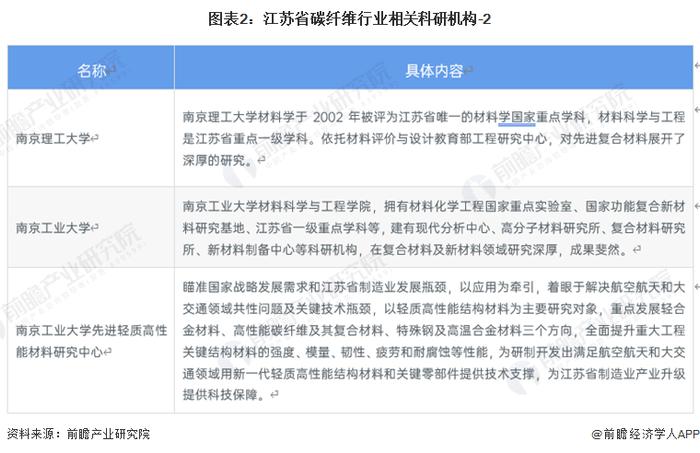 图表2：江苏省碳纤维行业相关科研机构-2

| 名称 | 具体内容 |
|---|---|
| 南京理工大学 | 南京理工大学材料学于 2002 年被评为江苏省唯一的材料学国家重点学科，材料科学与工程是江苏省重点一级学科。依托材料评价与设计教育部工程研究中心，对先进复合材料展开了深厚的研究。 |
| 南京工业大学 | 南京工业大学材料科学与工程学院，拥有材料化学工程国家重点实验室、国家功能复合新材料研究基地、江苏省一级重点学科等，建有现代分析中心、高分子材料研究所、复合材料研究所、新材料制备中心等科研机构，在复合材料及新材料领域研究深厚，成果斐然。 |
| 南京工业大学先进轻质高性能材料研究中心 | 瞄准国家战略发展需求和江苏省制造业发展瓶颈，以应用为牵引，着眼于解决航空航天和大交通领域共性问题及关键技术瓶颈，以轻质高性能结构材料为主要研究对象，重点发展轻合金材料、高性能碳纤维及其复合材料、特殊钢及高温合金材料三个方向，全面提升重大工程关键结构材料的强度、模量、韧性、疲劳和耐腐蚀等性能，为研制开发出满足航空航天和大交通领域用新一代轻质高性能结构材料和关键零部件提供技术支撑，为江苏省制造业产业升级提供科技保障。 |

资料来源：前瞻产业研究院

@前瞻经济学人APP